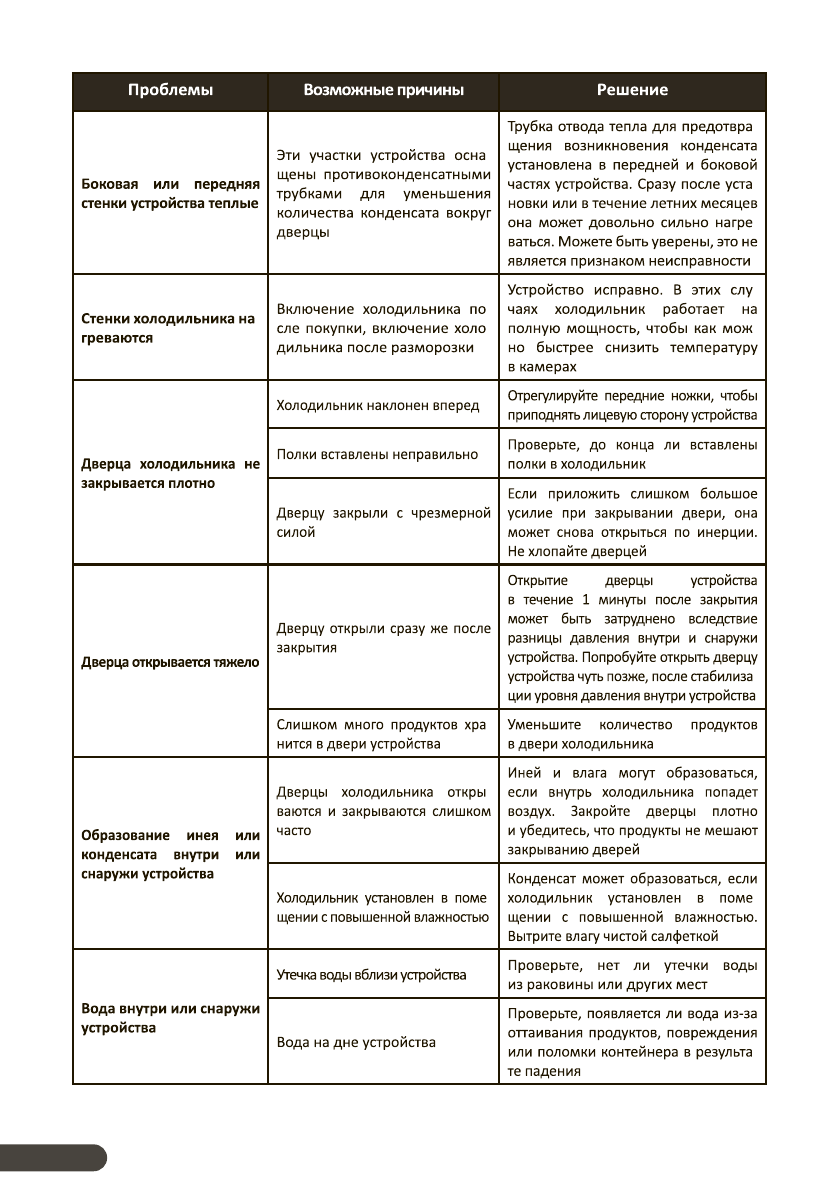 | Проблемы | Возможные причины | Решение |
|---|---|---|
| Боковая или передняя стенки устройства теплые | Эти участки устройства оснащены противоконденсатными трубками для уменьшения количества конденсата вокруг дверцы | Трубка отвода тепла для предотвращения возникновения конденсата установлена в передней и боковой частях устройства. Сразу после установки или в течение летних месяцев она может довольно сильно нагреваться. Можете быть уверены, это не является признаком неисправности |
| Стенки холодильника нагреваются | Включение холодильника после покупки, включение холодильника после разморозки | Устройство исправно. В этих случаях холодильник работает на полную мощность, чтобы как можно быстрее снизить температуру в камерах |
| Дверца холодильника не закрывается плотно | Холодильник наклонен вперед | Отрегулируйте передние ножки, чтобы приподнять лицевую сторону устройства |
| | Полки вставлены неправильно | Проверьте, до конца ли вставлены полки в холодильник |
| | Дверцу закрыли с чрезмерной силой | Если приложить слишком большое усилие при закрывании двери, она может снова открыться по инерции. Не хлопайте дверцей |
| Дверца открывается тяжело | Дверцу открыли сразу же после закрытия | Открытие дверцы устройства в течение 1 минуты после закрытия может быть затруднено вследствие разницы давления внутри и снаружи устройства. Попробуйте открыть дверцу устройства чуть позже, после стабилизации уровня давления внутри устройства |
| | Слишком много продуктов хранится в двери устройства | Уменьшите количество продуктов в двери холодильника |
| Образование инея или конденсата внутри или снаружи устройства | Дверцы холодильника открываются и закрываются слишком часто | Иней и влага могут образоваться, если внутрь холодильника попадет воздух. Закройте дверцы плотно и убедитесь, что продукты не мешают закрыванию дверей |
| | Холодильник установлен в помещении с повышенной влажностью | Конденсат может образоваться, если холодильник установлен в помещении с повышенной влажностью. Вытрите влагу чистой салфеткой |
| Вода внутри или снаружи устройства | Утечка воды вблизи устройства | Проверьте, нет ли утечки воды из раковины или других мест |
| | Вода на дне устройства | Проверьте, появляется ли вода из-за оттаивания продуктов, повреждения или поломки контейнера в результате падения |